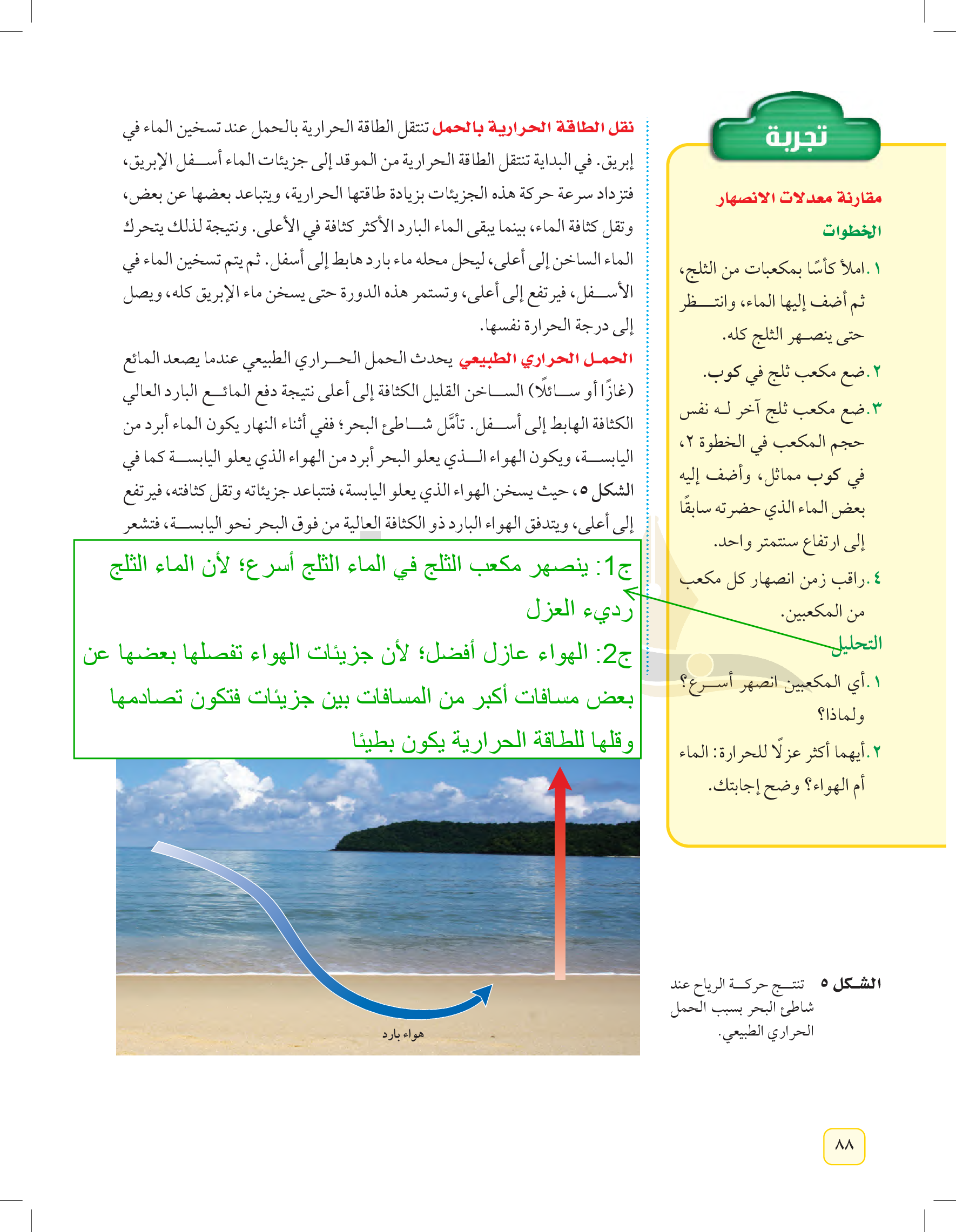 تجربة

مقارنة معدلات الانصهار

الخطوات

١. املأ كأسًا بمكعبات من الثلج، ثم أضف إليها الماء، وانتظر حتى ينصهر الثلج كله.

٢. ضع مكعب ثلج في كوب.

٣. ضع مكعب ثلج آخر له نفس حجم المكعب في الخطوة ٢، في كوب مماثل، وأضف إليه بعض الماء الذي حضرته سابقًا إلى ارتفاع سنتمتر واحد.

٤. راقب زمن انصهار كل مكعب من المكعبين.

التحليل

١. أي المكعبين انصهر أسرع؟ ولماذا؟

٢. أيهما أكثر عزلًا للحرارة: الماء أم الهواء؟ وضح إجابتك.

نقل الطاقة الحرارية بالحمل تنتقل الطاقة الحرارية بالحمل عند تسخين الماء في إبريق. في البداية تنتقل الطاقة الحرارية من الموقد إلى جزيئات الماء أسفل الإبريق، فتزداد سرعة حركة هذه الجزيئات بزيادة طاقتها الحرارية، ويتباعد بعضها عن بعض، وتقل كثافة الماء، بينما يبقى الماء البارد الأكثر كثافة في الأعلى. ونتيجة لذلك يتحرك الماء الساخن إلى أعلى، ليحل محله ماء بارد هابط إلى أسفل. ثم يتم تسخين الماء في الأسفل، فيرتفع إلى أعلى، وتستمر هذه الدورة حتى يسخن ماء الإبريق كله، ويصل إلى درجة الحرارة نفسها.

الحمل الحراري الطبيعي يحدث الحمل الحراري الطبيعي عندما يصعد المائع (غازًا أو سائلًا) الساخن القليل الكثافة إلى أعلى نتيجة دفع المائع البارد العالي الكثافة الهابط إلى أسفل. تأمّل شاطئ البحر؛ ففي أثناء النهار يكون الماء أبرد من اليابسة، ويكون الهواء الذي يعلو البحر أبرد من الهواء الذي يعلو اليابسة كما في الشكل ٥، حيث يسخن الهواء الذي يعلو اليابسة، فتتباعد جزيئاته وتقل كثافته، فيرتفع إلى أعلى، ويتدفق الهواء البارد ذو الكثافة العالية من فوق البحر نحو اليابسة، فتشعر

ج1: ينصهر مكعب الثلج في الماء الثلج أسرع؛ لأن الماء الثلج رديء العزل
ج2: الهواء عازل أفضل؛ لأن جزيئات الهواء تفصلها بعضها عن بعض مسافات أكبر من المسافات بين جزيئات فتكون تصادمها وقلها للطاقة الحرارية يكون بطيئا

هواء بارد

الشكل ٥ تنتج حركة الرياح عند شاطئ البحر بسبب الحمل الحراري الطبيعي.

٨٨